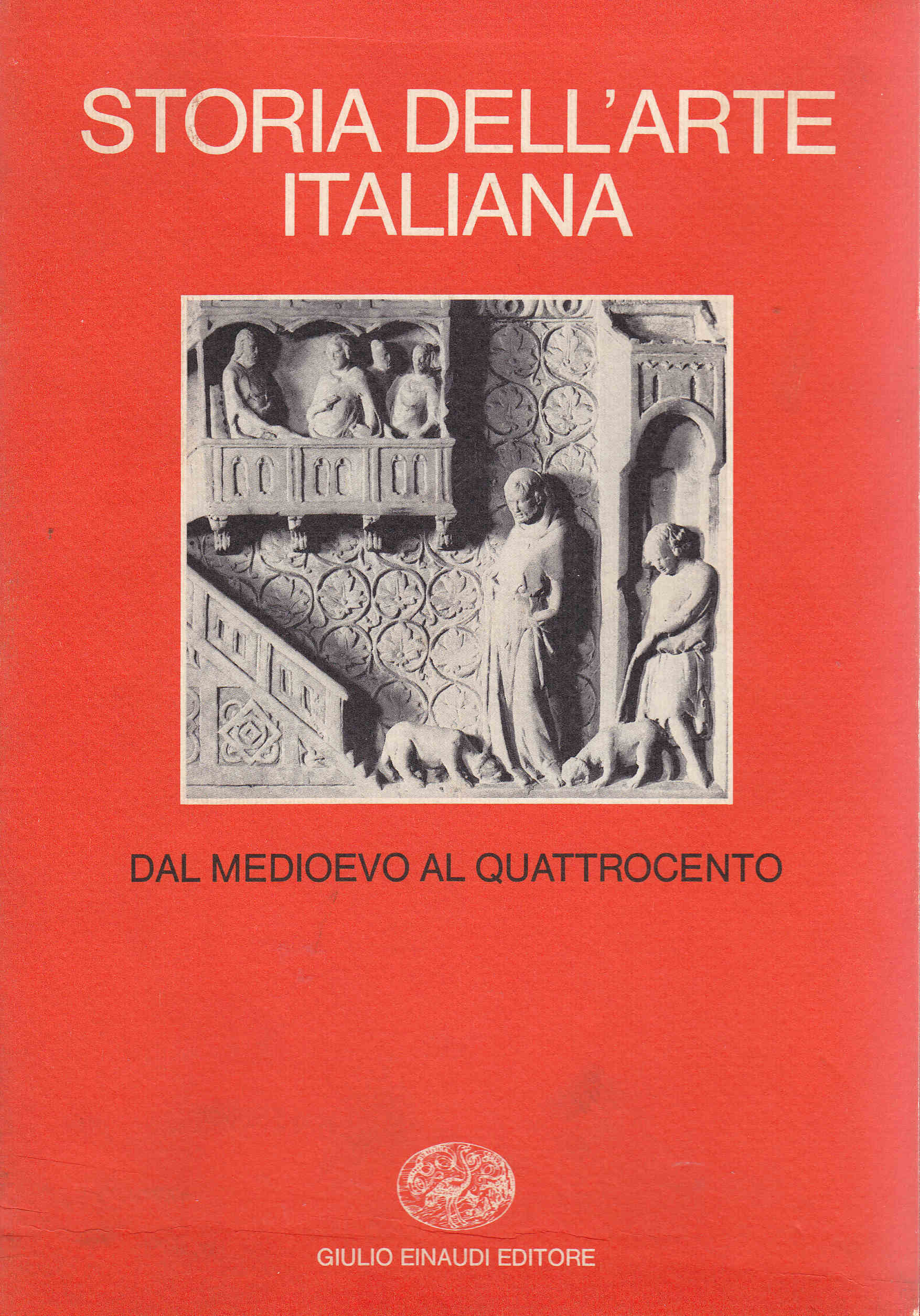 STORIA DELL'ARTE
ITALIANA

DAL MEDIOEVO AL QUATTROCENTO

GIULIO EINAUDI EDITORE